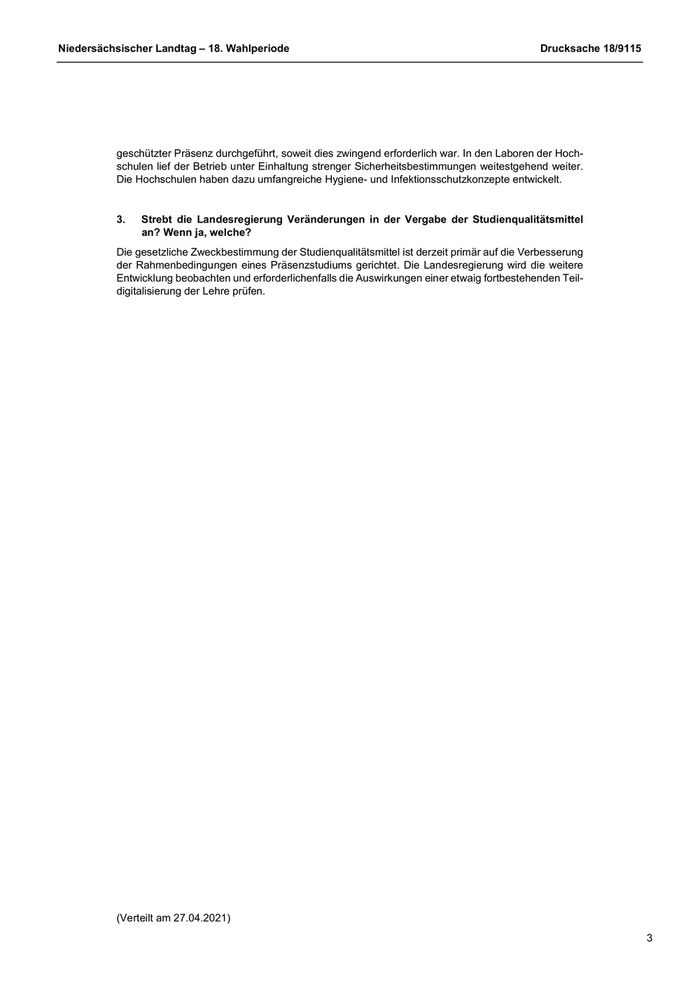 Niedersächsischer Landtag – 18. Wahlperiode

Drucksache 18/9115

geschützter Präsenz durchgeführt, soweit dies zwingend erforderlich war. In den Laboren der Hochschulen lief der Betrieb unter Einhaltung strenger Sicherheitsbestimmungen weitestgehend weiter. Die Hochschulen haben dazu umfangreiche Hygiene- und Infektionsschutzkonzepte entwickelt.

3. Strebt die Landesregierung Veränderungen in der Vergabe der Studienqualitätsmittel an? Wenn ja, welche?

Die gesetzliche Zweckbestimmung der Studienqualitätsmittel ist derzeit primär auf die Verbesserung der Rahmenbedingungen eines Präsenzstudiums gerichtet. Die Landesregierung wird die weitere Entwicklung beobachten und erforderlichenfalls die Auswirkungen einer etwaig fortbestehenden Teildigitalisierung der Lehre prüfen.

(Verteilt am 27.04.2021)

3